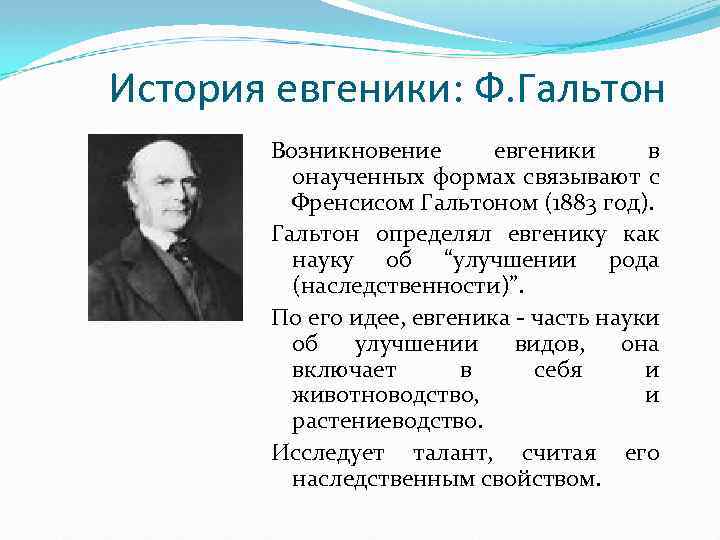 История евгеники: Ф.Гальтон

Возникновение евгеники в онаученных формах связывают с Френсисом Гальтоном (1883 год).

Гальтон определял евгенику как науку об “улучшении рода (наследственности)”.

По его идее, евгеника - часть науки об улучшении видов, она включает в себя и животноводство, и растениеводство.

Исследует талант, считая его наследственным свойством.